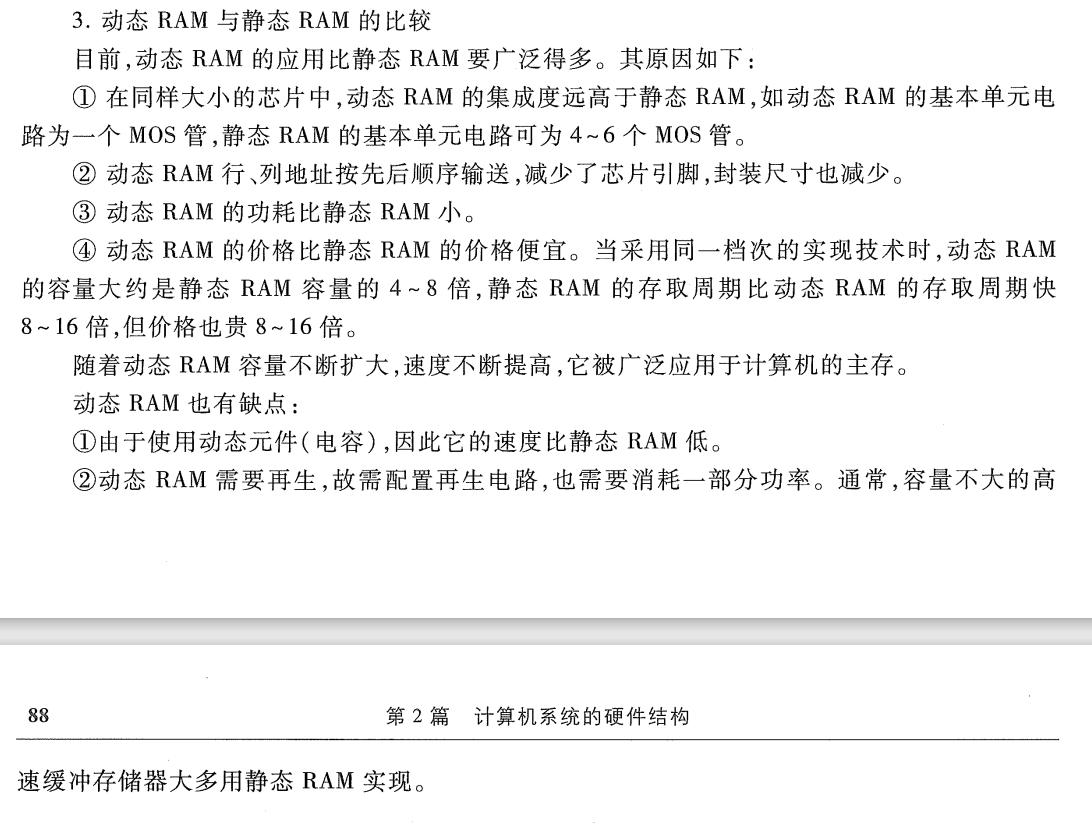 3. 动态 RAM 与静态 RAM 的比较

目前,动态 RAM 的应用比静态 RAM 要广泛得多。其原因如下:

① 在同样大小的芯片中,动态 RAM 的集成度远高于静态 RAM,如动态 RAM 的基本单元电路为一个 MOS 管,静态 RAM 的基本单元电路可为 4~6 个 MOS 管。

② 动态 RAM 行、列地址按先后顺序输送,减少了芯片引脚,封装尺寸也减少。

③ 动态 RAM 的功耗比静态 RAM 小。

④ 动态 RAM 的价格比静态 RAM 的价格便宜。当采用同一档次的实现技术时,动态 RAM 的容量大约是静态 RAM 容量的 4~8 倍,静态 RAM 的存取周期比动态 RAM 的存取周期快 8~16 倍,但价格也贵 8~16 倍。

随着动态 RAM 容量不断扩大,速度不断提高,它被广泛应用于计算机的主存。

动态 RAM 也有缺点:

①由于使用动态元件(电容),因此它的速度比静态 RAM 低。

②动态 RAM 需要再生,故需配置再生电路,也需要消耗一部分功率。通常,容量不大的高

88 第 2 篇 计算机系统的硬件结构

速缓冲存储器大多用静态 RAM 实现。